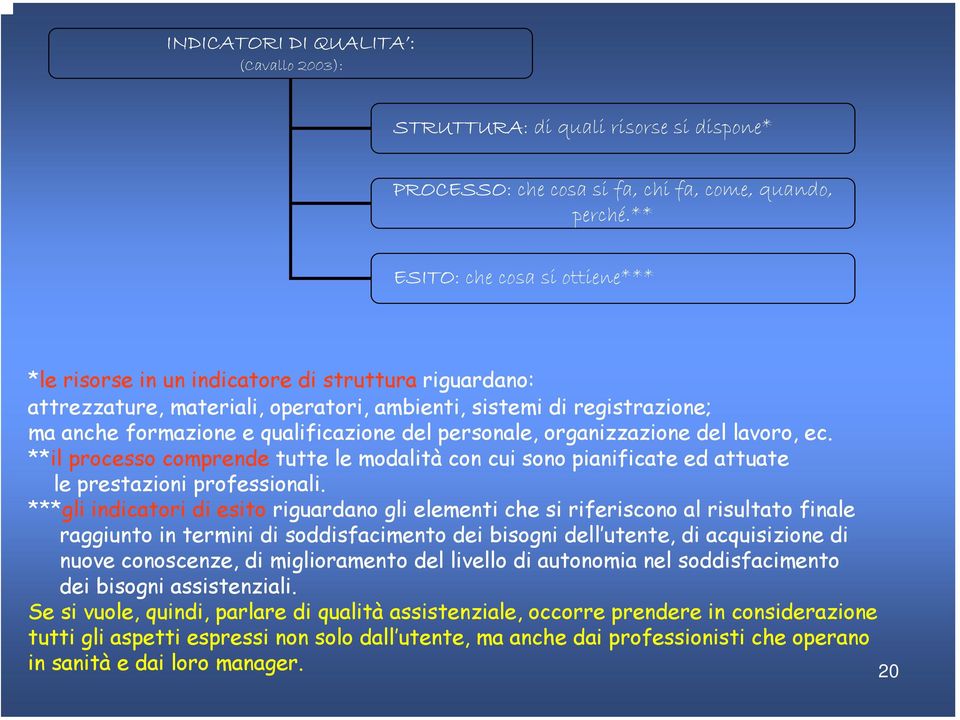 INDICATORI DI QUALITA':
(Cavallo 2003):

STRUTTURA: di quali risorse si dispone*

PROCESSO: che cosa si fa, chi fa, come, quando, perché.**

ESITO: che cosa si ottiene***

*le risorse in un indicatore di struttura riguardano: attrezzature, materiali, operatori, ambienti, sistemi di registrazione; ma anche formazione e qualificazione del personale, organizzazione del lavoro, ec.
**il processo comprende tutte le modalità con cui sono pianificate ed attuate le prestazioni professionali.
***gli indicatori di esito riguardano gli elementi che si riferiscono al risultato finale raggiunto in termini di soddisfacimento dei bisogni dell'utente, di acquisizione di nuove conoscenze, di miglioramento del livello di autonomia nel soddisfacimento dei bisogni assistenziali.
Se si vuole, quindi, parlare di qualità assistenziale, occorre prendere in considerazione tutti gli aspetti espressi non solo dall'utente, ma anche dai professionisti che operano in sanità e dai loro manager.

20